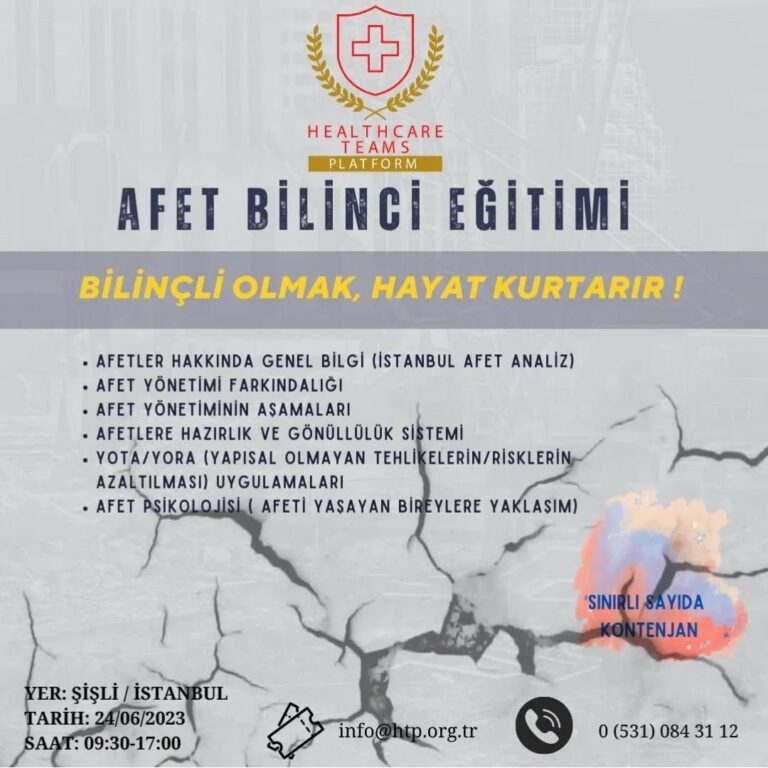 HEALTHCARE TEAMS PLATFORM

AFET BİLİNCİ EĞİTİMİ

BİLİNÇLİ OLMAK, HAYAT KURTARIR !

• AFETLER HAKKINDA GENEL BİLGİ (İSTANBUL AFET ANALİZ)
• AFET YÖNETİMİ FARKINDALIĞI
• AFET YÖNETİMİNİN AŞAMALARI
• AFETLERE HAZIRLIK VE GÖNÜLLÜLÜK SİSTEMİ
• YOTA/YORA (YAPISAL OLMAYAN TEHLİKELERİN/RİSKLERİN AZALTILMASI) UYGULAMALARI
• AFET PSİKOLOJİSİ ( AFETİ YAŞAYAN BİREYLERE YAKLAŞIM)

SINIRLI SAYIDA KONTENJAN

YER: ŞİŞLİ / İSTANBUL
TARİH: 24/06/2023
SAAT: 09:30-17:00

info@htp.org.tr

0 (531) 084 31 12